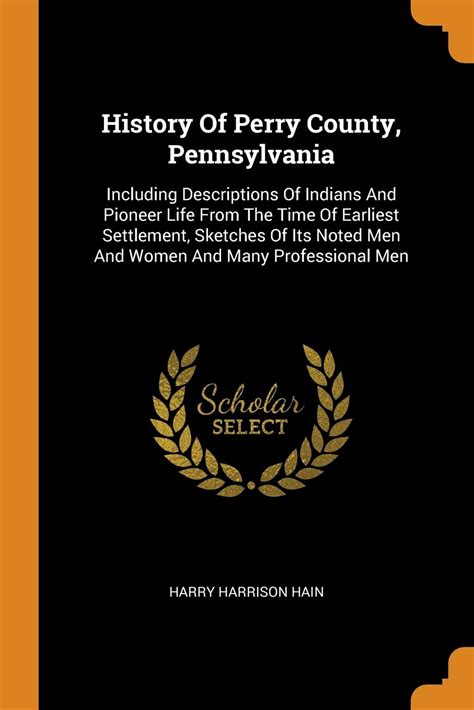 History Of Perry County, Pennsylvania

Including Descriptions Of Indians And Pioneer Life From The Time Of Earliest Settlement, Sketches Of Its Noted Men And Women And Many Professional Men

Scholar
SELECT

HARRY HARRISON HAIN